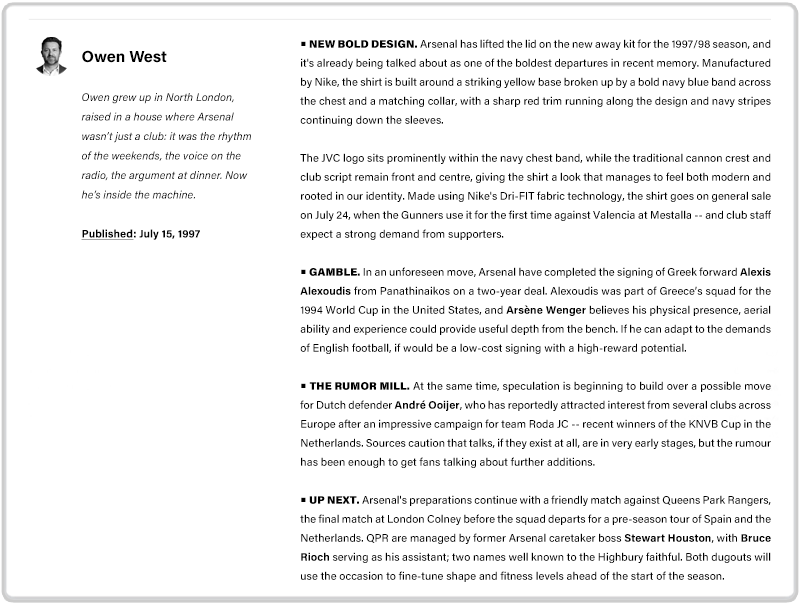 Owen West

Owen grew up in North London, raised in a house where Arsenal wasn't just a club: it was the rhythm of the weekends, the voice on the radio, the argument at dinner. Now he's inside the machine.

Published: July 15, 1997

▪ NEW BOLD DESIGN. Arsenal has lifted the lid on the new away kit for the 1997/98 season, and it's already being talked about as one of the boldest departures in recent memory. Manufactured by Nike, the shirt is built around a striking yellow base broken up by a bold navy blue band across the chest and a matching collar, with a sharp red trim running along the design and navy stripes continuing down the sleeves.

The JVC logo sits prominently within the navy chest band, while the traditional cannon crest and club script remain front and centre, giving the shirt a look that manages to feel both modern and rooted in our identity. Made using Nike's Dri-FIT fabric technology, the shirt goes on general sale on July 24, when the Gunners use it for the first time against Valencia at Mestalla -- and club staff expect a strong demand from supporters.

▪ GAMBLE. In an unforeseen move, Arsenal have completed the signing of Greek forward Alexis Alexoudis from Panathinaikos on a two-year deal. Alexoudis was part of Greece's squad for the 1994 World Cup in the United States, and Arsène Wenger believes his physical presence, aerial ability and experience could provide useful depth from the bench. If he can adapt to the demands of English football, if would be a low-cost signing with a high-reward potential.

▪ THE RUMOR MILL. At the same time, speculation is beginning to build over a possible move for Dutch defender André Ooijer, who has reportedly attracted interest from several clubs across Europe after an impressive campaign for team Roda JC -- recent winners of the KNVB Cup in the Netherlands. Sources caution that talks, if they exist at all, are in very early stages, but the rumour has been enough to get fans talking about further additions.

▪ UP NEXT. Arsenal's preparations continue with a friendly match against Queens Park Rangers, the final match at London Colney before the squad departs for a pre-season tour of Spain and the Netherlands. QPR are managed by former Arsenal caretaker boss Stewart Houston, with Bruce Rioch serving as his assistant; two names well known to the Highbury faithful. Both dugouts will use the occasion to fine-tune shape and fitness levels ahead of the start of the season.